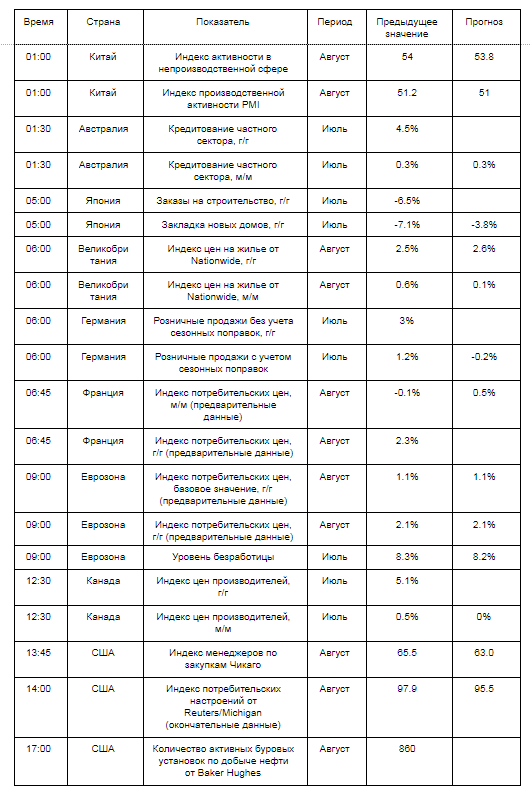 | Время | Страна | Показатель | Период | Предыдущее значение | Прогноз |
|---|---|---|---|---|---|
| 01:00 | Китай | Индекс активности в непроизводственной сфере | Август | 54 | 53.8 |
| 01:00 | Китай | Индекс производственной активности PMI | Август | 51.2 | 51 |
| 01:30 | Австралия | Кредитование частного сектора, г/г | Июль | 4.5% | |
| 01:30 | Австралия | Кредитование частного сектора, м/м | Июль | 0.3% | 0.3% |
| 05:00 | Япония | Заказы на строительство, г/г | Июль | -6.5% | |
| 05:00 | Япония | Закладка новых домов, г/г | Июль | -7.1% | -3.8% |
| 06:00 | Великобритания | Индекс цен на жилье от Nationwide, г/г | Август | 2.5% | 2.6% |
| 06:00 | Великобритания | Индекс цен на жилье от Nationwide, м/м | Август | 0.6% | 0.1% |
| 06:00 | Германия | Розничные продажи без учета сезонных поправок, г/г | Июль | 3% | |
| 06:00 | Германия | Розничные продажи с учетом сезонных поправок | Июль | 1.2% | -0.2% |
| 06:45 | Франция | Индекс потребительских цен, м/м (предварительные данные) | Август | -0.1% | 0.5% |
| 06:45 | Франция | Индекс потребительских цен, г/г (предварительные данные) | Август | 2.3% | |
| 09:00 | Еврозона | Индекс потребительских цен, базовое значение, г/г (предварительные данные) | Август | 1.1% | 1.1% |
| 09:00 | Еврозона | Индекс потребительских цен, г/г (предварительные данные) | Август | 2.1% | 2.1% |
| 09:00 | Еврозона | Уровень безработицы | Июль | 8.3% | 8.2% |
| 12:30 | Канада | Индекс цен производителей, г/г | Июль | 5.1% | |
| 12:30 | Канада | Индекс цен производителей, м/м | Июль | 0.5% | 0% |
| 13:45 | США | Индекс менеджеров по закупкам Чикаго | Август | 65.5 | 63.0 |
| 14:00 | США | Индекс потребительских настроений от Reuters/Michigan (окончательные данные) | Август | 97.9 | 95.5 |
| 17:00 | США | Количество активных буровых установок по добыче нефти от Baker Hughes | Август | 860 | |